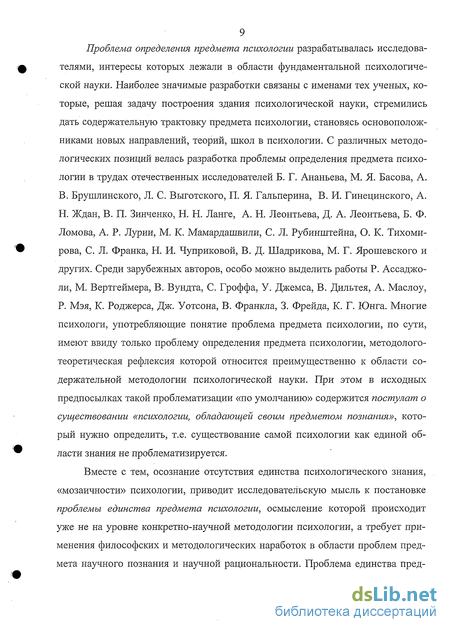 9

Проблема определения предмета психологии разрабатывалась исследователями, интересы которых лежали в области фундаментальной психологической науки. Наиболее значимые разработки связаны с именами тех ученых, которые, решая задачу построения здания психологической науки, стремились дать содержательную трактовку предмета психологии, становясь основоположниками новых направлений, теорий, школ в психологии. С различных методологических позиций велась разработка проблемы определения предмета психологии в трудах отечественных исследователей Б. Г. Ананьева, М. Я. Басова, А. В. Брушлинского, Л. С. Выготского, П. Я. Гальперина, В. И. Гинецинского, А. Н. Ждан, В. П. Зинченко, Н. Н. Ланге, А. Н. Леонтьева, Д. А. Леонтьева, Б. Ф. Ломова, А. Р. Лурии, М. К. Мамардашвили, С. Л. Рубинштейна, О. К. Тихомирова, С. Л. Франка, Н. И. Чуприковой, В. Д. Шадрикова, М. Г. Ярошевского и других. Среди зарубежных авторов, особо можно выделить работы Р. Ассаджоли, М. Вертгеймера, В. Вундта, С. Гроффа, У. Джемса, В. Дильтея, А. Маслоу, Р. Мэя, К. Роджерса, Дж. Уотсона, В. Франкла, З. Фрейда, К. Г. Юнга. Многие психологи, употребляющие понятие проблема предмета психологии, по сути, имеют ввиду только проблему определения предмета психологии, методолого-теоретическая рефлексия которой относится преимущественно к области содержательной методологии психологической науки. При этом в исходных предпосылках такой проблематизации «по умолчанию» содержится постулат о существовании «психологии, обладающей своим предметом познания», который нужно определить, т.е. существование самой психологии как единой области знания не проблематизируется.

Вместе с тем, осознание отсутствия единства психологического знания, «мозаичности» психологии, приводит исследовательскую мысль к постановке проблемы единства предмета психологии, осмысление которой происходит уже не на уровне конкретно-научной методологии психологии, а требует применения философских и методологических наработок в области проблем предмета научного познания и научной рациональности. Проблема единства пред-

dsLib.net
библиотека диссертаций